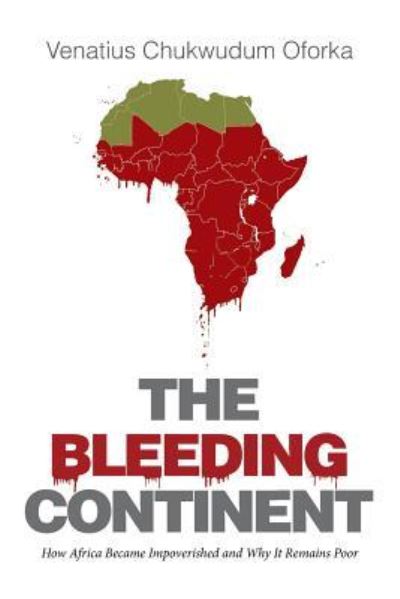 Venatius Chukwudum Oforka

THE BLEEDING CONTINENT

How Africa Became Impoverished and Why It Remains Poor